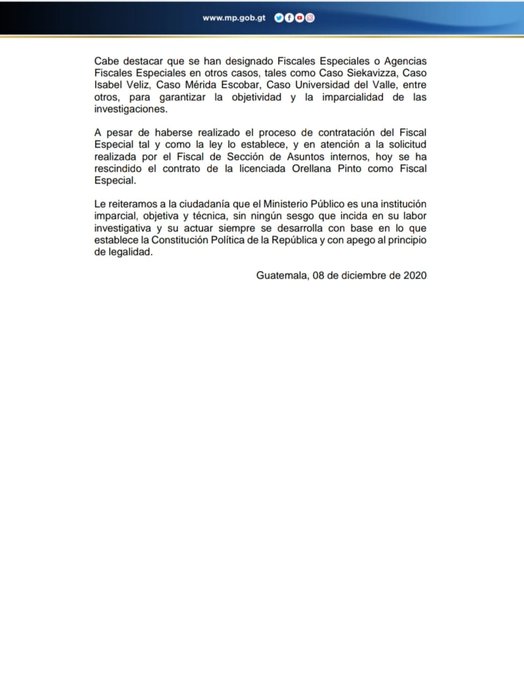 www.mp.gob.gt

Cabe destacar que se han designado Fiscales Especiales o Agencias Fiscales Especiales en otros casos, tales como Caso Siekavizza, Caso Isabel Veliz, Caso Mérida Escobar, Caso Universidad del Valle, entre otros, para garantizar la objetividad y la imparcialidad de las investigaciones.

A pesar de haberse realizado el proceso de contratación del Fiscal Especial tal y como la ley lo establece, y en atención a la solicitud realizada por el Fiscal de Sección de Asuntos internos, hoy se ha rescindido el contrato de la licenciada Orellana Pinto como Fiscal Especial.

Le reiteramos a la ciudadanía que el Ministerio Público es una institución imparcial, objetiva y técnica, sin ningún sesgo que incida en su labor investigativa y su actuar siempre se desarrolla con base en lo que establece la Constitución Política de la República y con apego al principio de legalidad.

Guatemala, 08 de diciembre de 2020